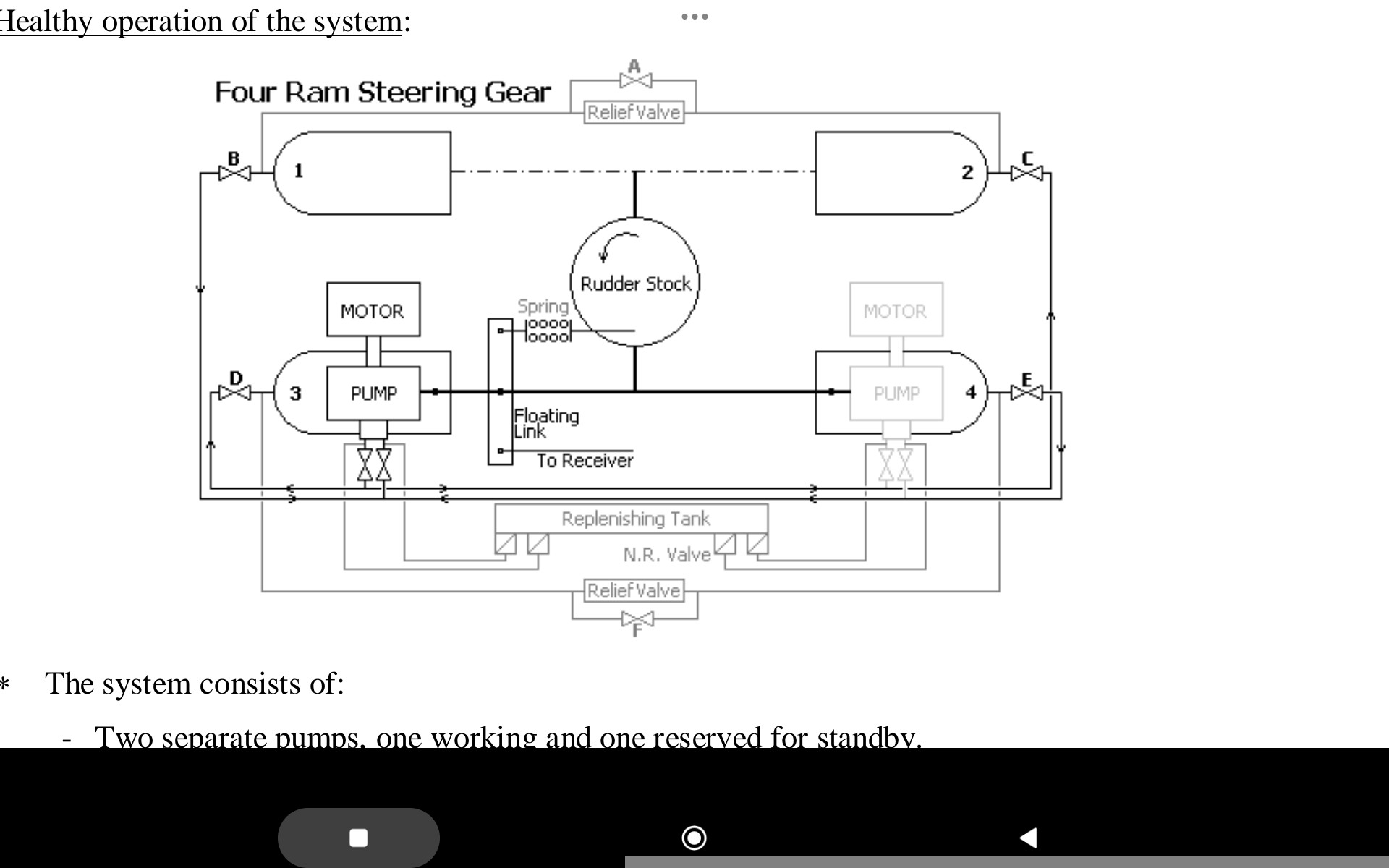 Healthy operation of the system:

Four Ram Steering Gear

A

Relief Valve

B

1

2

C

Rudder Stock

MOTOR

Spring

MOTOR

D

3

PUMP

PUMP

4

E

Floating Link

To Receiver

Replenishing Tank

N.R. Valve

Relief Valve

F

* The system consists of:

- Two separate pumps, one working and one reserved for standby.